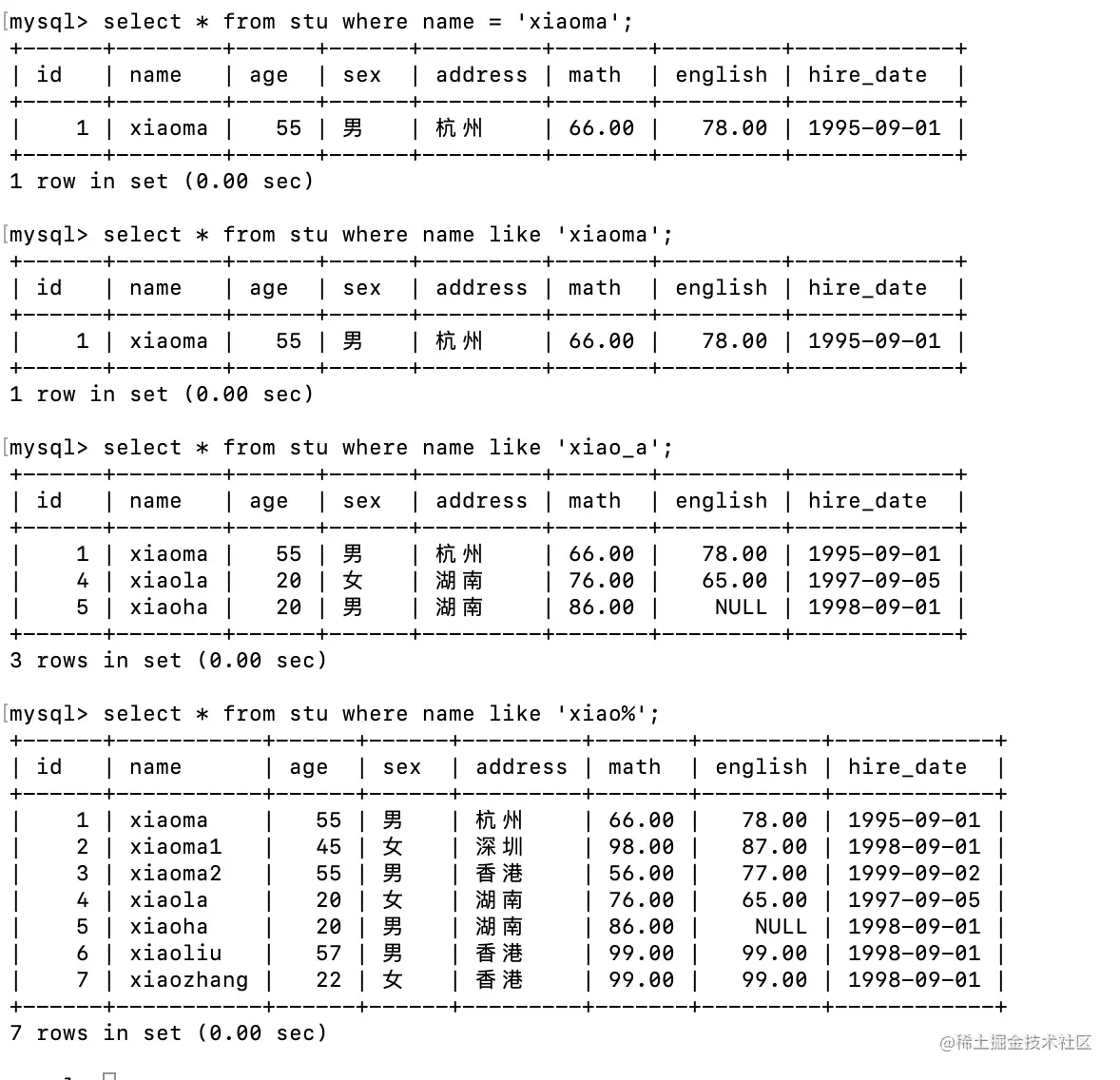 mysql> select * from stu where name = 'xiaoma';

| id | name | age | sex | address | math | english | hire_date |
|---|---|---|---|---|---|---|---|
| 1 | xiaoma | 55 | 男 | 杭州 | 66.00 | 78.00 | 1995-09-01 |

1 row in set (0.00 sec)

mysql> select * from stu where name like 'xiaoma';

| id | name | age | sex | address | math | english | hire_date |
|---|---|---|---|---|---|---|---|
| 1 | xiaoma | 55 | 男 | 杭州 | 66.00 | 78.00 | 1995-09-01 |

1 row in set (0.00 sec)

mysql> select * from stu where name like 'xiao_a';

| id | name | age | sex | address | math | english | hire_date |
|---|---|---|---|---|---|---|---|
| 1 | xiaoma | 55 | 男 | 杭州 | 66.00 | 78.00 | 1995-09-01 |
| 4 | xiaola | 20 | 女 | 湖南 | 76.00 | 65.00 | 1997-09-05 |
| 5 | xiaoha | 20 | 男 | 湖南 | 86.00 | NULL | 1998-09-01 |

3 rows in set (0.00 sec)

mysql> select * from stu where name like 'xiao%';

| id | name | age | sex | address | math | english | hire_date |
|---|---|---|---|---|---|---|---|
| 1 | xiaoma | 55 | 男 | 杭州 | 66.00 | 78.00 | 1995-09-01 |
| 2 | xiaoma1 | 45 | 女 | 深圳 | 98.00 | 87.00 | 1998-09-01 |
| 3 | xiaoma2 | 55 | 男 | 香港 | 56.00 | 77.00 | 1999-09-02 |
| 4 | xiaola | 20 | 女 | 湖南 | 76.00 | 65.00 | 1997-09-05 |
| 5 | xiaoha | 20 | 男 | 湖南 | 86.00 | NULL | 1998-09-01 |
| 6 | xiaoliu | 57 | 男 | 香港 | 99.00 | 99.00 | 1998-09-01 |
| 7 | xiaozhang | 22 | 女 | 香港 | 99.00 | 99.00 | 1998-09-01 |

7 rows in set (0.00 sec)

@稀土掘金技术社区